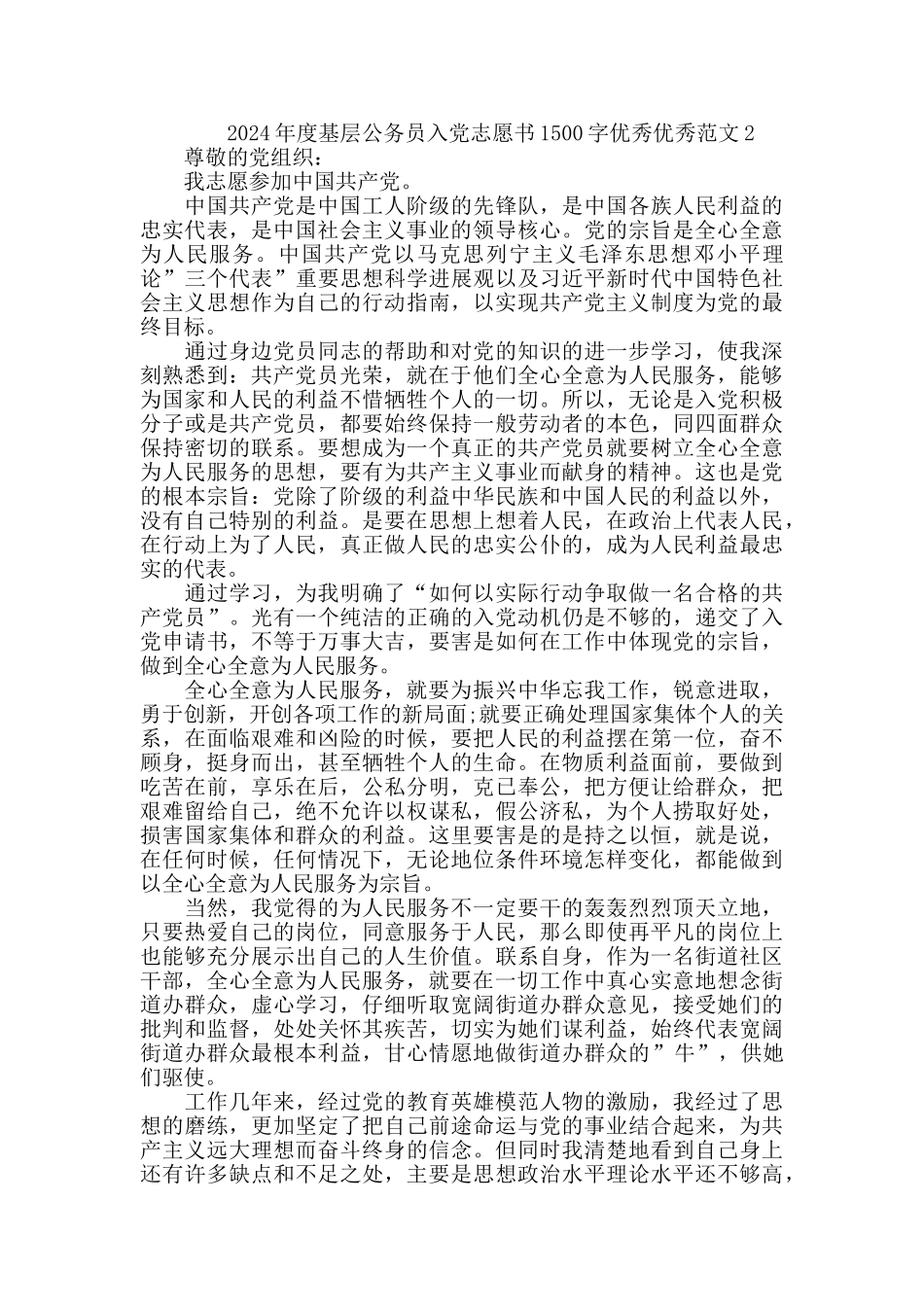 2024年度基层公务员入党志愿书1500字优秀优秀范文2

尊敬的党组织：

我志愿参加中国共产党。

中国共产党是中国工人阶级的先锋队，是中国各族人民利益的忠实代表，是中国社会主义事业的领导核心。党的宗旨是全心全意为人民服务。中国共产党以马克思列宁主义毛泽东思想邓小平理论”三个代表”重要思想科学进展观以及习近平新时代中国特色社会主义思想作为自己的行动指南，以实现共产党主义制度为党的最终目标。

通过身边党员同志的帮助和对党的知识的进一步学习，使我深刻熟悉到：共产党员光荣，就在于他们全心全意为人民服务，能够为国家和人民的利益不惜牺牲个人的一切。所以，无论是入党积极分子或是共产党员，都要始终保持一般劳动者的本色，同四面群众保持密切的联系。要想成为一个真正的共产党员就要树立全心全意为人民服务的思想，要有为共产主义事业而献身的精神。这也是党的根本宗旨：党除了阶级的利益中华民族和中国人民的利益以外，没有自己特别的利益。是要在思想上想着人民，在政治上代表人民，在行动上为了人民，真正做人民的忠实公仆的，成为人民利益最忠实的代表。

通过学习，为我明确了“如何以实际行动争取做一名合格的共产党员”。光有一个纯洁的正确的入党动机仍是不够的，递交了入党申请书，不等于万事大吉，要害是如何在工作中体现党的宗旨，做到全心全意为人民服务。

全心全意为人民服务，就要为振兴中华忘我工作，锐意进取，勇于创新，开创各项工作的新局面;就要正确处理国家集体个人的关系，在面临艰难和凶险的时候，要把人民的利益摆在第一位，奋不顾身，挺身而出，甚至牺牲个人的生命。在物质利益面前，要做到吃苦在前，享乐在后，公私分明，克己奉公，把方便让给群众，把艰难留给自己，绝不允许以权谋私，假公济私，为个人捞取好处，损害国家集体和群众的利益。这里要害是的是持之以恒，就是说，在任何时候，任何情况下，无论地位条件环境怎样变化，都能做到以全心全意为人民服务为宗旨。

当然，我觉得的为人民服务不一定要干的轰轰烈烈顶天立地，只要热爱自己的岗位，同意服务于人民，那么即使再平凡的岗位上也能够充分展示出自己的人生价值。联系自身，作为一名街道社区干部，全心全意为人民服务，就要在一切工作中真心实意地想念街道办群众，虚心学习，仔细听取宽阔街道办群众意见，接受她们的批判和监督，处处关怀其疾苦，切实为她们谋利益，始终代表宽阔街道办群众最根本利益，甘心情愿地做街道办群众的”牛”，供她们驱使。

工作几年来，经过党的教育英雄模范人物的激励，我经过了思想的磨练，更加坚定了把自己前途命运与党的事业结合起来，为共产主义远大理想而奋斗终身的信念。但同时我清楚地看到自己身上还有许多缺点和不足之处，主要是思想政治水平理论水平还不够高，